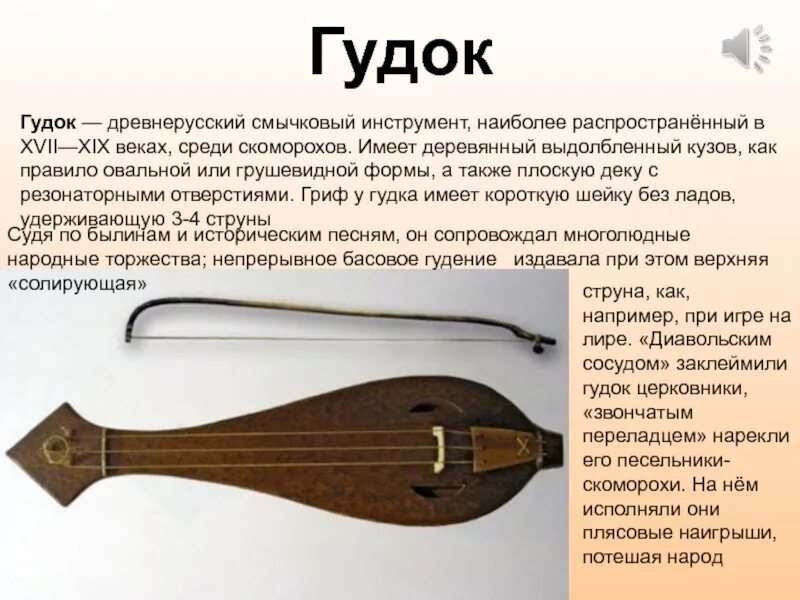 Гудок

Гудок — древнерусский смычковый инструмент, наиболее распространённый в XVII—XIX веках, среди скоморохов. Имеет деревянный выдолбленный кузов, как правило овальной или грушевидной формы, а также плоскую деку с резонаторными отверстиями. Гриф у гудка имеет короткую шейку без ладов, удерживающую 3-4 струны

Судя по былинам и историческим песням, он сопровождал многолюдные народные торжества; непрерывное басовое гудение издавала при этом верхняя «солирующая» струна, как, например, при игре на лире. «Диавольским сосудом» заклеймили гудок церковники, «звончатым переладцем» нарекли его песельники-скоморохи. На нём исполняли они плясовые наигрыши, потешая народ